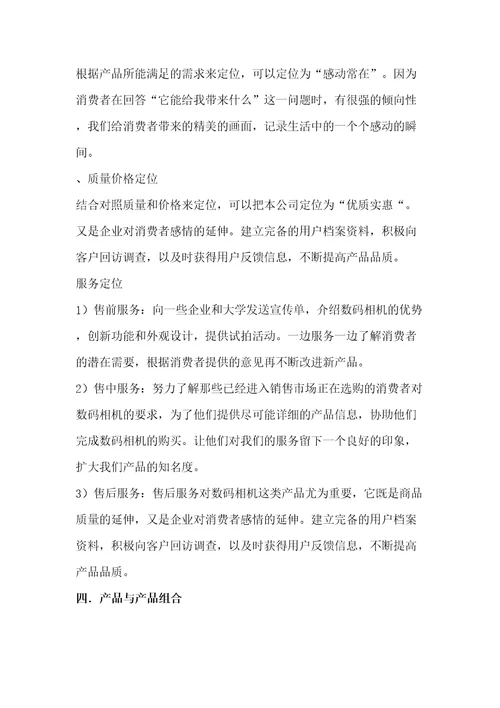 根据产品所能满足的需求来定位，可以定位为“感动常在”。因为消费者在回答“它能给我带来什么”这一问题时，有很强的倾向性，我们给消费者带来的精美的画面，记录生活中的一个个感动的瞬间。

、质量价格定位

结合对照质量和价格来定位，可以把本公司定位为“优质实惠“。又是企业对消费者感情的延伸。建立完备的用户档案资料，积极向客户回访调查，以及时获得用户反馈信息，不断提高产品品质。

服务定位

1）售前服务：向一些企业和大学发送宣传单，介绍数码相机的优势，创新功能和外观设计，提供试拍活动。一边服务一边了解消费者的潜在需要，根据消费者提供的意见再不断改进新产品。

2）售中服务：努力了解那些已经进入销售市场正在选购的消费者对数码相机的要求，为了他们提供尽可能详细的产品信息，协助他们完成数码相机的购买。让他们对我们的服务留下一个良好的印象，扩大我们产品的知名度。

3）售后服务：售后服务对数码相机这类产品尤为重要，它既是商品质量的延伸，又是企业对消费者感情的延伸。建立完备的用户档案资料，积极向客户回访调查，以及时获得用户反馈信息，不断提高产品品质。

四．产品与产品组合